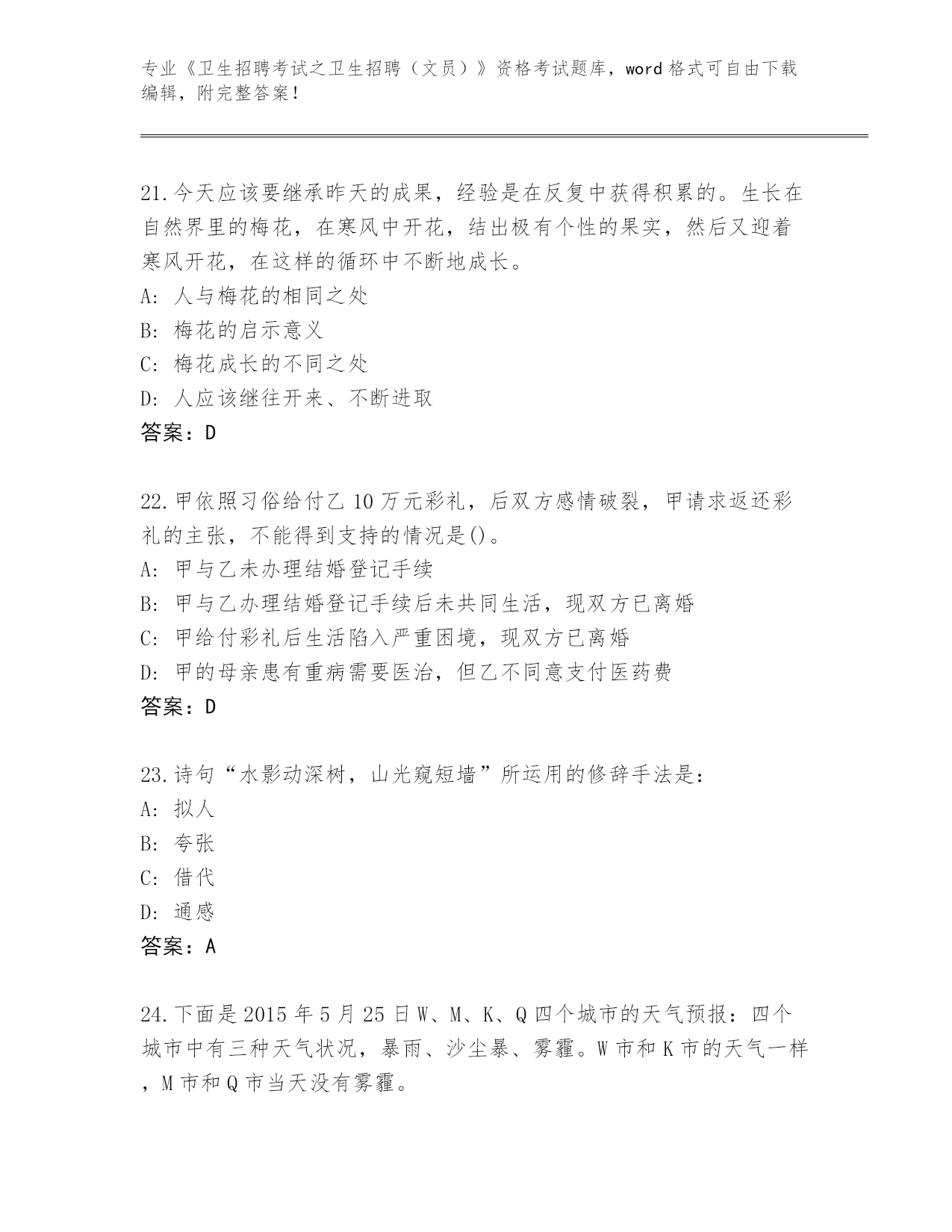 专业《卫生招聘考试之卫生招聘（文员）》资格考试题库，word 格式可自由下载编辑，附完整答案！

21.今天应该要继承昨天的成果，经验是在反复中获得积累的。生长在自然界里的梅花，在寒风中开花，结出极有个性的果实，然后又迎着寒风开花，在这样的循环中不断地成长。
A: 人与梅花的相同之处
B: 梅花的启示意义
C: 梅花成长的不同之处
D: 人应该继往开来、不断进取
答案：D

22.甲依照习俗给付乙 10 万元彩礼，后双方感情破裂，甲请求返还彩礼的主张，不能得到支持的情况是()。
A: 甲与乙未办理结婚登记手续
B: 甲与乙办理结婚登记手续后未共同生活，现双方已离婚
C: 甲给付彩礼后生活陷入严重困境，现双方已离婚
D: 甲的母亲患有重病需要医治，但乙不同意支付医药费
答案：D

23.诗句“水影动深树，山光窥短墙”所运用的修辞手法是：
A: 拟人
B: 夸张
C: 借代
D: 通感
答案：A

24.下面是 2015 年 5 月 25 日 W、M、K、Q 四个城市的天气预报：四个城市中有三种天气状况，暴雨、沙尘暴、雾霾。W 市和 K 市的天气一样，M 市和 Q 市当天没有雾霾。